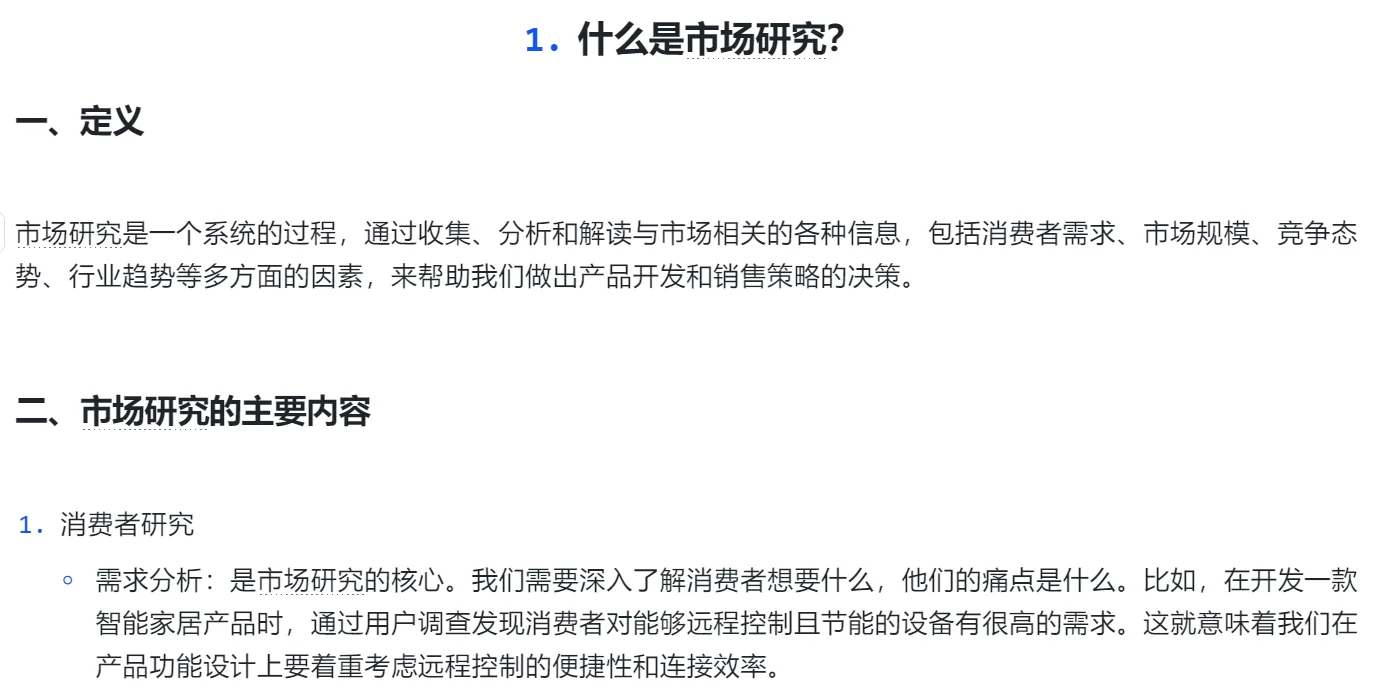 1. 什么是市场研究?

一、定义

市场研究是一个系统的过程，通过收集、分析和解读与市场相关的各种信息，包括消费者需求、市场规模、竞争态势、行业趋势等多方面的因素，来帮助我们做出产品开发和销售策略的决策。

二、市场研究的主要内容

1. 消费者研究

◦ 需求分析：是市场研究的核心。我们需要深入了解消费者想要什么，他们的痛点是什么。比如，在开发一款智能家居产品时，通过用户调查发现消费者对能够远程控制且节能的设备有很高的需求。这就意味着我们在产品功能设计上要着重考虑远程控制的便捷性和连接效率。